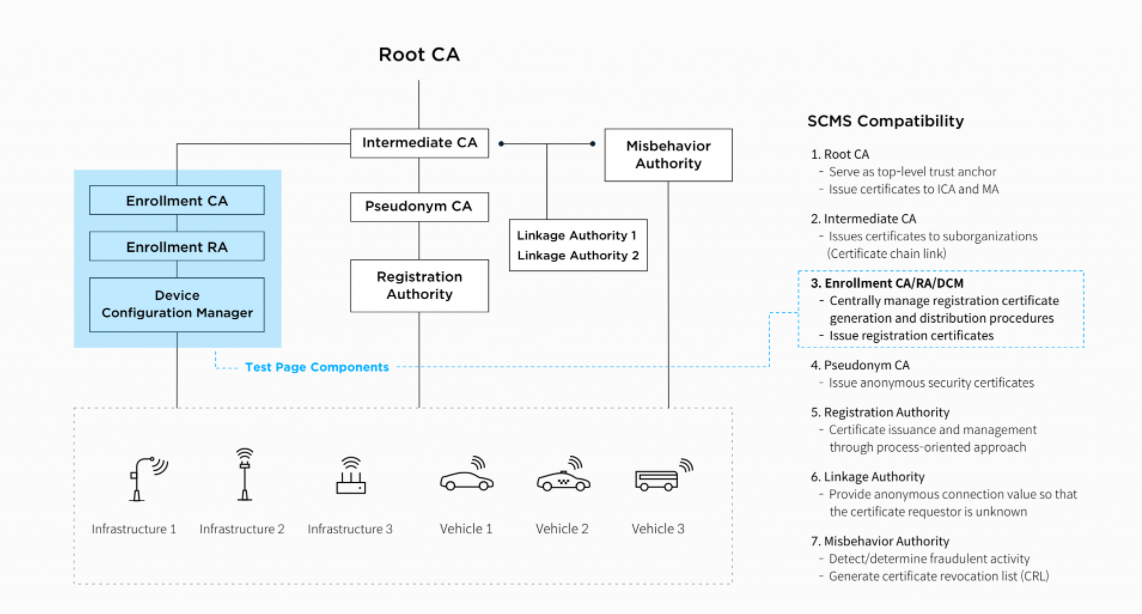 Root CA

Intermediate CA

Misbehavior Authority

Enrollment CA

Enrollment RA

Device Configuration Manager

Pseudonym CA

Registration Authority

Linkage Authority 1
Linkage Authority 2

Test Page Components

Infrastructure 1 Infrastructure 2 Infrastructure 3 Vehicle 1 Vehicle 2 Vehicle 3

SCMS Compatibility

1. Root CA
- Serve as top-level trust anchor
- Issue certificates to ICA and MA

2. Intermediate CA
- Issues certificates to suborganizations (Certificate chain link)

3. Enrollment CA/RA/DCM
- Centrally manage registration certificate generation and distribution procedures
- Issue registration certificates

4. Pseudonym CA
- Issue anonymous security certificates

5. Registration Authority
- Certificate issuance and management through process-oriented approach

6. Linkage Authority
- Provide anonymous connection value so that the certificate requestor is unknown

7. Misbehavior Authority
- Detect/determine fraudulent activity
- Generate certificate revocation list (CRL)